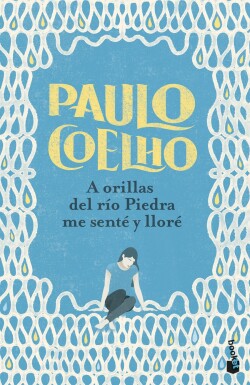 PAULO COELHO

A orillas del río Piedra me senté y lloré

booket